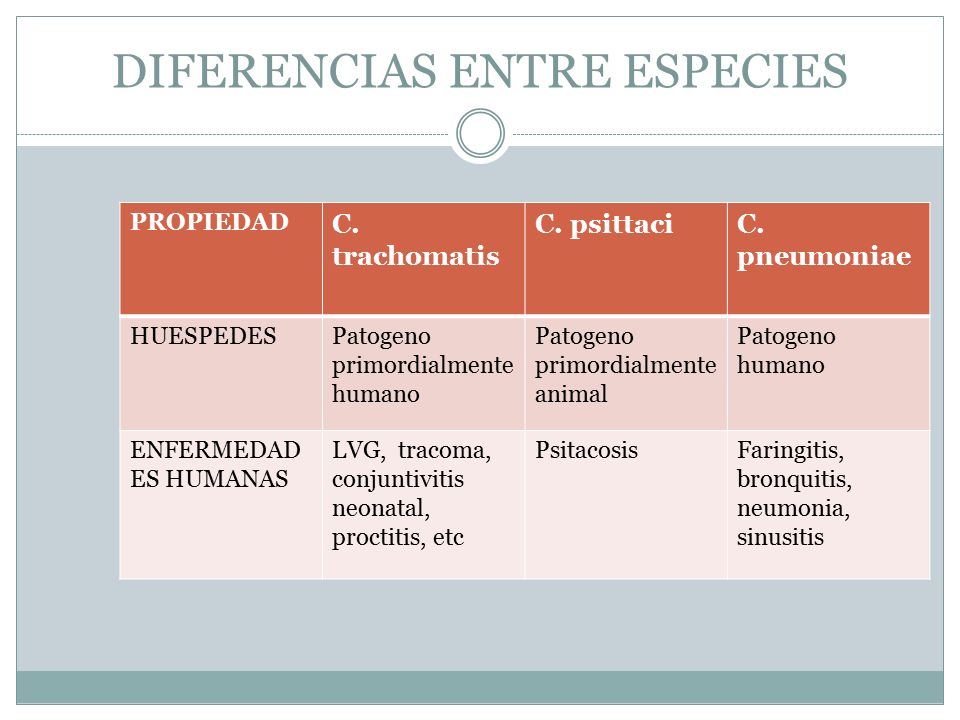 DIFERENCIAS ENTRE ESPECIES

| PROPIEDAD | C. trachomatis | C. psittaci | C. pneumoniae |
|---|---|---|---|
| HUESPEDES | Patogeno primordialmente humano | Patogeno primordialmente animal | Patogeno humano |
| ENFERMEDADES HUMANAS | LVG, tracoma, conjuntivitis neonatal, proctitis, etc | Psitacosis | Faringitis, bronquitis, neumonia, sinusitis |